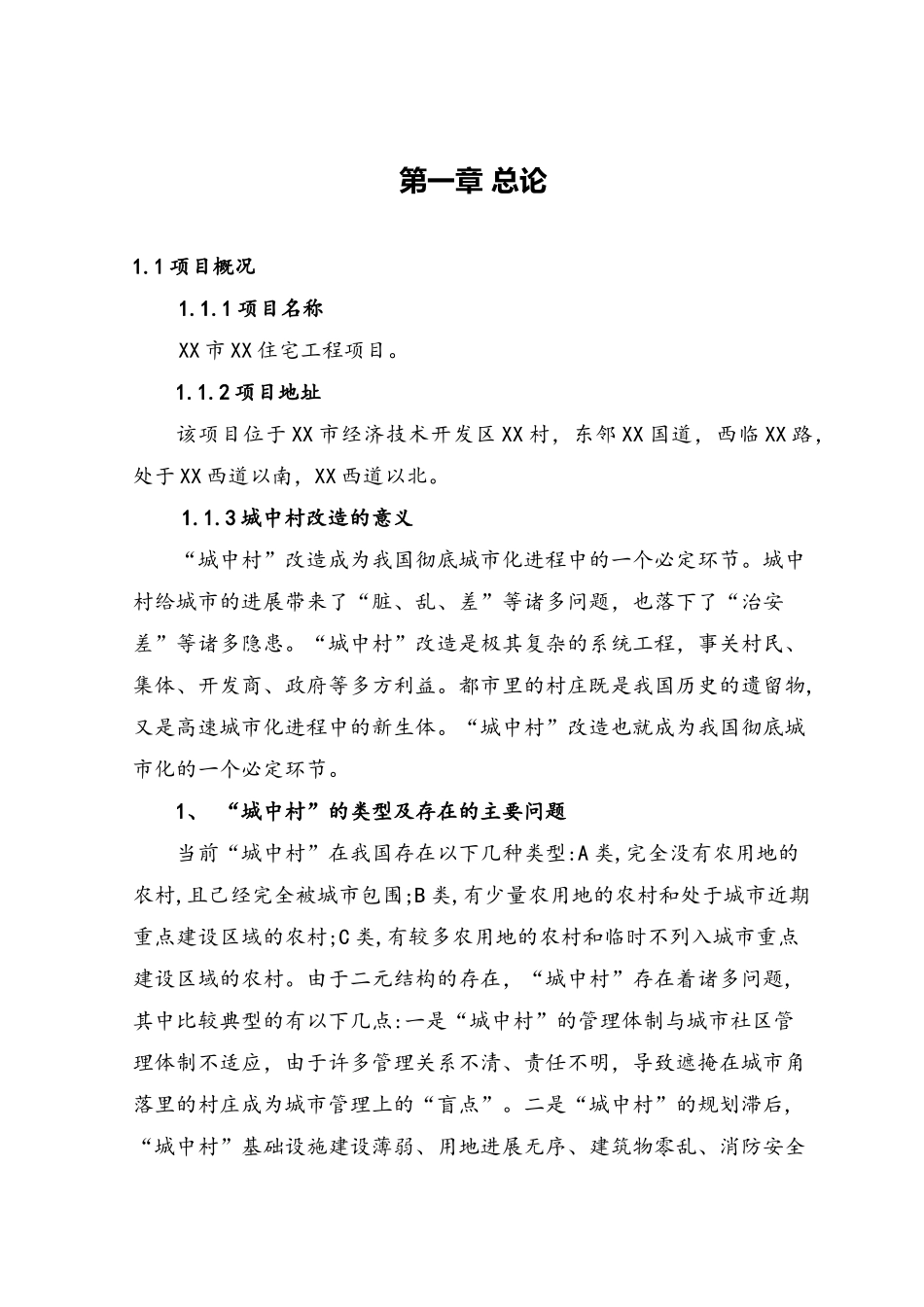 第一章 总论

1.1 项目概况

1.1.1 项目名称

XX 市 XX 住宅工程项目。

1.1.2 项目地址

该项目位于 XX 市经济技术开发区 XX 村，东邻 XX 国道，西临 XX 路，处于 XX 西道以南，XX 西道以北。

1.1.3 城中村改造的意义

“城中村”改造成为我国彻底城市化进程中的一个必定环节。城中村给城市的进展带来了“脏、乱、差”等诸多问题，也落下了“治安差”等诸多隐患。“城中村”改造是极其复杂的系统工程，事关村民、集体、开发商、政府等多方利益。都市里的村庄既是我国历史的遗留物，又是高速城市化进程中的新生体。“城中村”改造也就成为我国彻底城市化的一个必定环节。

1、 “城中村”的类型及存在的主要问题

当前“城中村”在我国存在以下几种类型:A 类,完全没有农用地的农村,且已经完全被城市包围;B 类,有少量农用地的农村和处于城市近期重点建设区域的农村;C 类,有较多农用地的农村和临时不列入城市重点建设区域的农村。由于二元结构的存在，“城中村”存在着诸多问题，其中比较典型的有以下几点:一是“城中村”的管理体制与城市社区管理体制不适应，由于许多管理关系不清、责任不明，导致遮掩在城市角落里的村庄成为城市管理上的“盲点”。二是“城中村”的规划滞后，“城中村”基础设施建设薄弱、用地进展无序、建筑物零乱、消防安全